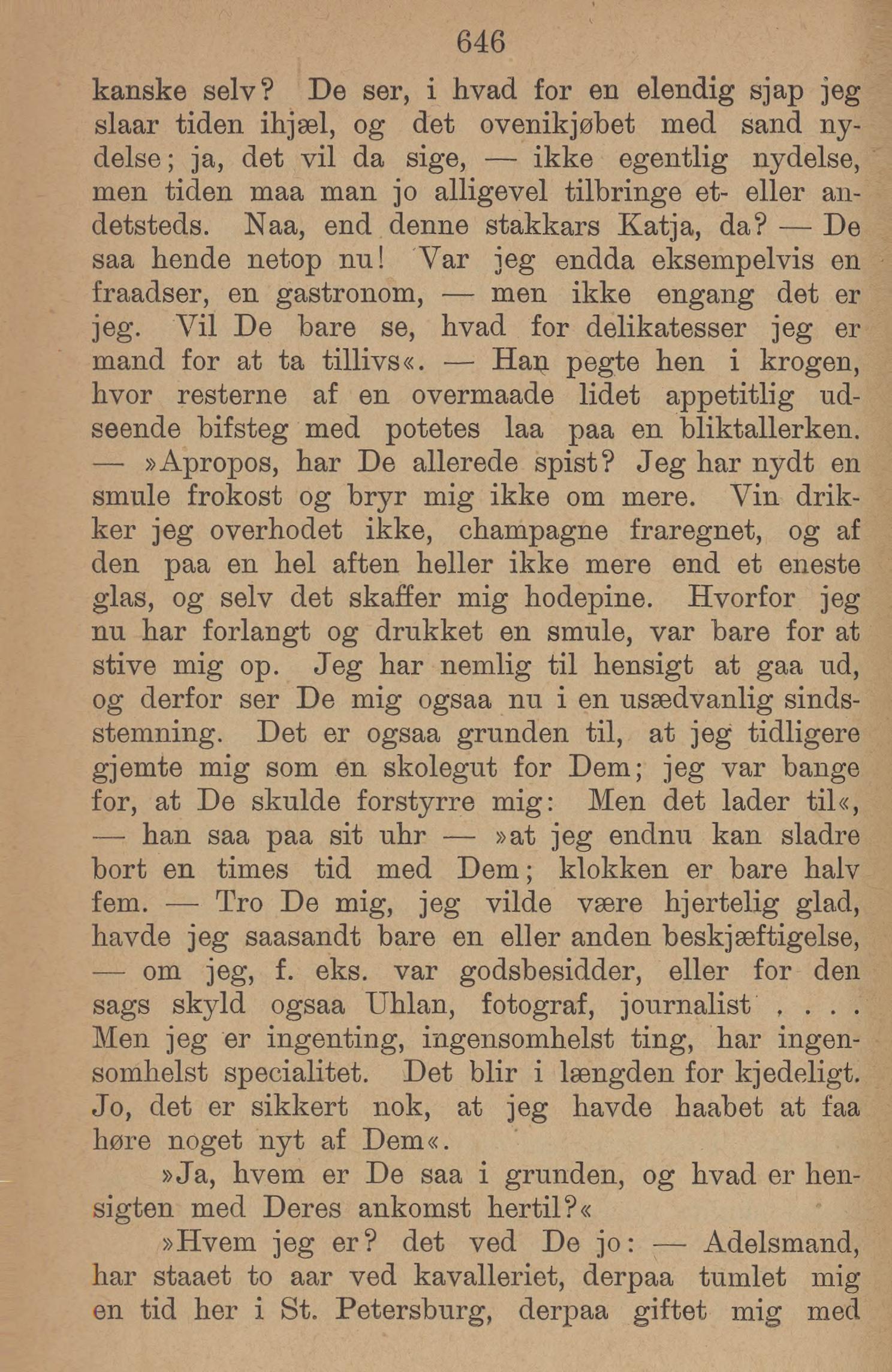 646

kanske selv? De ser, i hvad for en elendig sjap jeg slaar tiden ihjæl, og det ovenikjøbet med sand nydelse; ja, det vil da sige, — ikke egentlig nydelse, men tiden maa man jo alligevel tilbringe et- eller andetsteds. Naa, end denne stakkars Katja, da? — De saa hende netop nu! Var jeg endda eksempelvis en fraadser, en gastronom, — men ikke engang det er jeg. Vil De bare se, hvad for delikatesser jeg er mand for at ta tillivs«. — Han pegte hen i krogen, hvor resterne af en overmaade lidet appetitlig udseende bifsteg med potetes laa paa en bliktallerken. — »Apropos, har De allerede spist? Jeg har nydt en smule frokost og bryr mig ikke om mere. Vin drikker jeg overhodet ikke, champagne fraregnet, og af den paa en hel aften heller ikke mere end et eneste glas, og selv det skaffer mig hodepine. Hvorfor jeg nu har forlangt og drukket en smule, var bare for at stive mig op. Jeg har nemlig til hensigt at gaa ud, og derfor ser De mig ogsaa nu i en usædvanlig sindsstemning. Det er ogsaa grunden til, at jeg tidligere gjemte mig som en skolegut for Dem; jeg var bange for, at De skulde forstyrre mig: Men det lader til«, — han saa paa sit uhr — »at jeg endnu kan sladre bort en times tid med Dem; klokken er bare halv fem. — Tro De mig, jeg vilde være hjertelig glad, havde jeg saasandt bare en eller anden beskjæftigelse, — om jeg, f. eks. var godsbesidder, eller for den sags skyld ogsaa Uhlan, fotograf, journalist . . . . Men jeg er ingenting, ingensomhelst ting, har ingensomhelst specialitet. Det blir i længden for kjedeligt. Jo, det er sikkert nok, at jeg havde haabet at faa høre noget nyt af Dem«.

»Ja, hvem er De saa i grunden, og hvad er hensigten med Deres ankomst hertil?«

»Hvem jeg er? det ved De jo: — Adelsmand, har staaet to aar ved kavalleriet, derpaa tumlet mig en tid her i St. Petersburg, derpaa giftet mig med